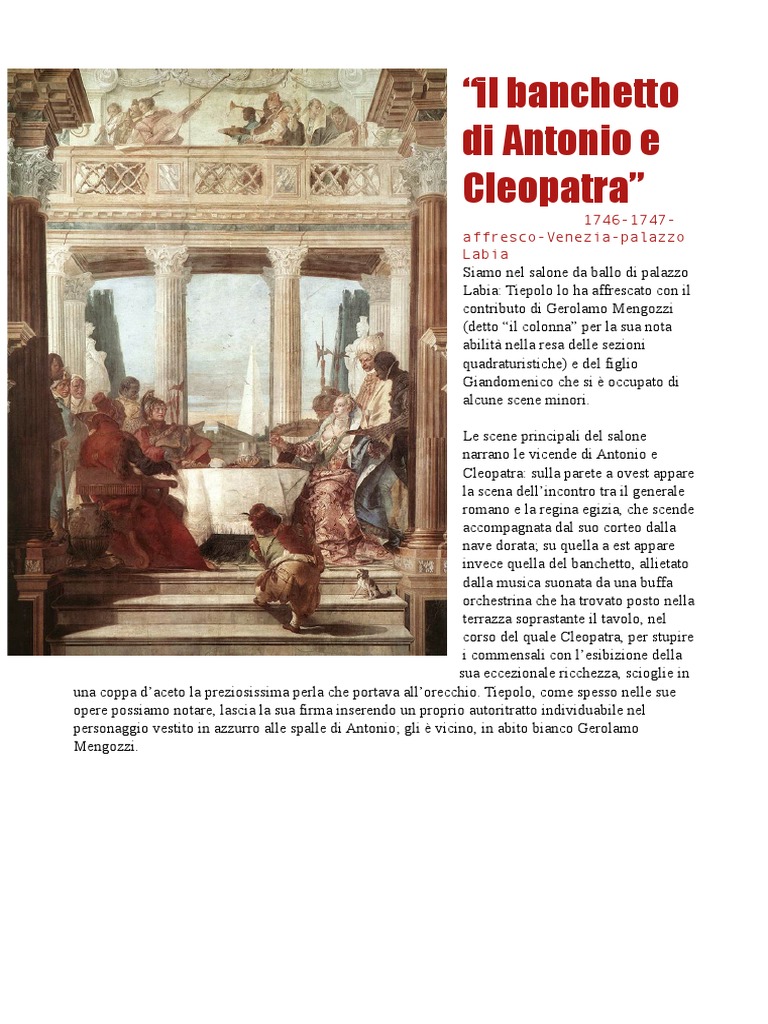 “il banchetto di Antonio e Cleopatra”

1746-1747-affresco-Venezia-palazzo Labia

Siamo nel salone da ballo di palazzo Labia: Tiepolo lo ha affrescato con il contributo di Gerolamo Mengozzi (detto “il colonna” per la sua nota abilità nella resa delle sezioni quadraturistiche) e del figlio Giandomenico che si è occupato di alcune scene minori.

Le scene principali del salone narrano le vicende di Antonio e Cleopatra: sulla parete a ovest appare la scena dell’incontro tra il generale romano e la regina egizia, che scende accompagnata dal suo corteo dalla nave dorata; su quella a est appare invece quella del banchetto, allietato dalla musica suonata da una buffa orchestrina che ha trovato posto nella terrazza soprastante il tavolo, nel corso del quale Cleopatra, per stupire i commensali con l’esibizione della sua eccezionale ricchezza, scioglie in una coppa d’aceto la preziosissima perla che portava all’orecchio. Tiepolo, come spesso nelle sue opere possiamo notare, lascia la sua firma inserendo un proprio autoritratto individuabile nel personaggio vestito in azzurro alle spalle di Antonio; gli è vicino, in abito bianco Gerolamo Mengozzi.